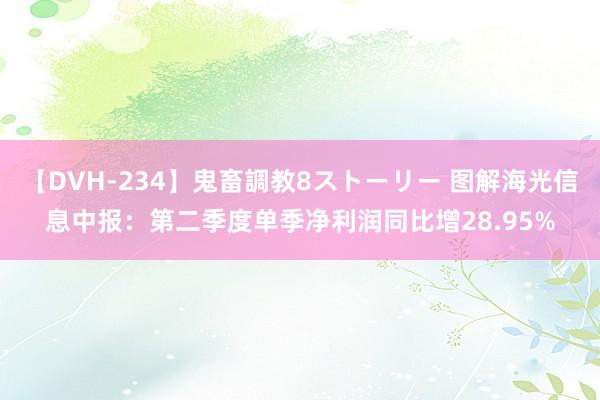 【DVH-234】鬼畜調教8ストーリー 图解海光信息中报：第二季度单季净利润同比增28.95%